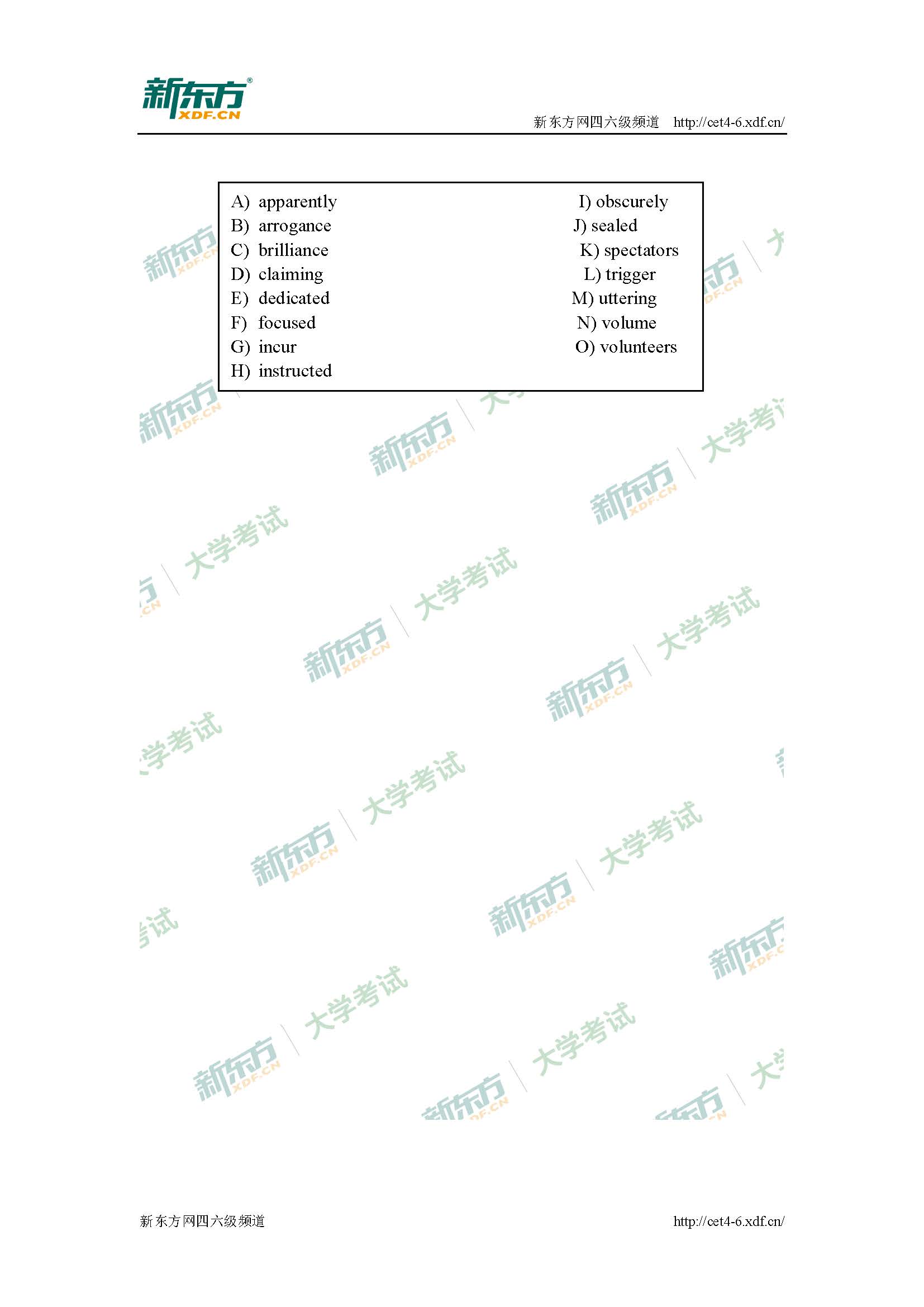 新东方 XDF.CN

新东方网四六级频道 http://cet4-6.xdf.cn/

A) apparently
B) arrogance
C) brilliance
D) claiming
E) dedicated
F) focused
G) incur
H) instructed

I) obscurely
J) sealed
K) spectators
L) trigger
M) uttering
N) volume
O) volunteers

新东方 XDF.CN 大学考试

新东方网四六级频道 http://cet4-6.xdf.cn/